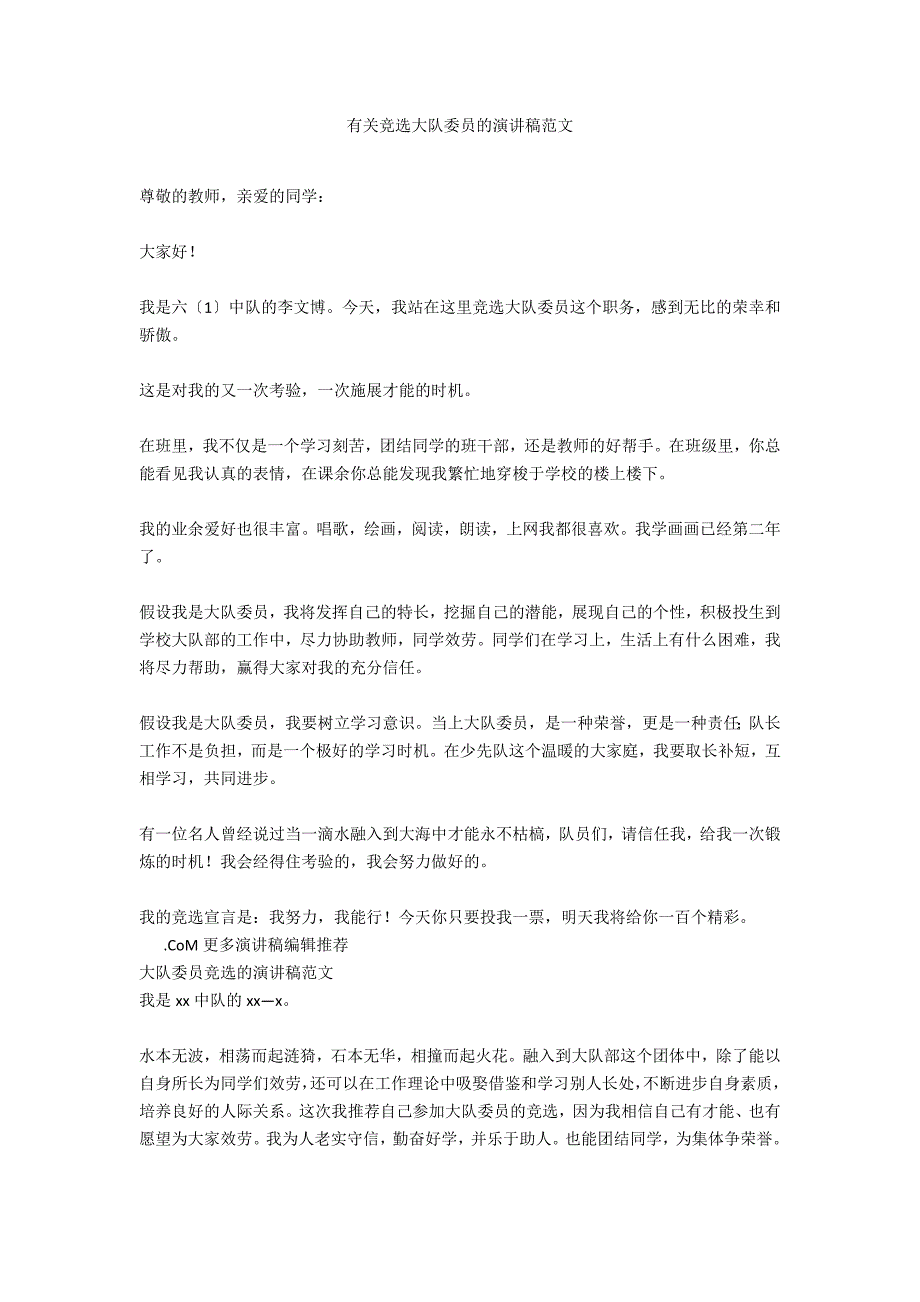 有关竞选大队委员的演讲稿范文

尊敬的教师，亲爱的同学：

大家好！

我是六〔1〕中队的李文博。今天，我站在这里竞选大队委员这个职务，感到无比的荣幸和骄傲。

这是对我的又一次考验，一次施展才能的时机。

在班里，我不仅是一个学习刻苦，团结同学的班干部，还是教师的好帮手。在班级里，你总能看见我认真的表情，在课余你总能发现我繁忙地穿梭于学校的楼上楼下。

我的业余爱好也很丰富。唱歌，绘画，阅读，朗读，上网我都很喜欢。我学画画已经第二年了。

假设我是大队委员，我将发挥自己的特长，挖掘自己的潜能，展现自己的个性，积极投生到学校大队部的工作中，尽力协助教师，同学效劳。同学们在学习上，生活上有什么困难，我将尽力帮助，赢得大家对我的充分信任。

假设我是大队委员，我要树立学习意识。当上大队委员，是一种荣誉，更是一种责任;队长工作不是负担，而是一个极好的学习时机。在少先队这个温暖的大家庭，我要取长补短，互相学习，共同进步。

有一位名人曾经说过当一滴水融入到大海中才能永不枯槁，队员们，请信任我，给我一次锻炼的时机！我会经得住考验的，我会努力做好的。

我的竞选宣言是：我努力，我能行！今天你只要投我一票，明天我将给你一百个精彩。
.CoM 更多演讲稿编辑推荐
大队委员竞选的演讲稿范文
我是 xx 中队的 xx—x。

水本无波，相荡而起涟猗，石本无华，相撞而起火花。融入到大队部这个团体中，除了能以自身所长为同学们效劳，还可以在工作理论中吸娶借鉴和学习别人长处，不断进步自身素质，培养良好的人际关系。这次我推荐自己参加大队委员的竞选，因为我相信自己有才能、也有愿望为大家效劳。我为人老实守信，勤奋好学，并乐于助人。也能团结同学，为集体争荣誉。